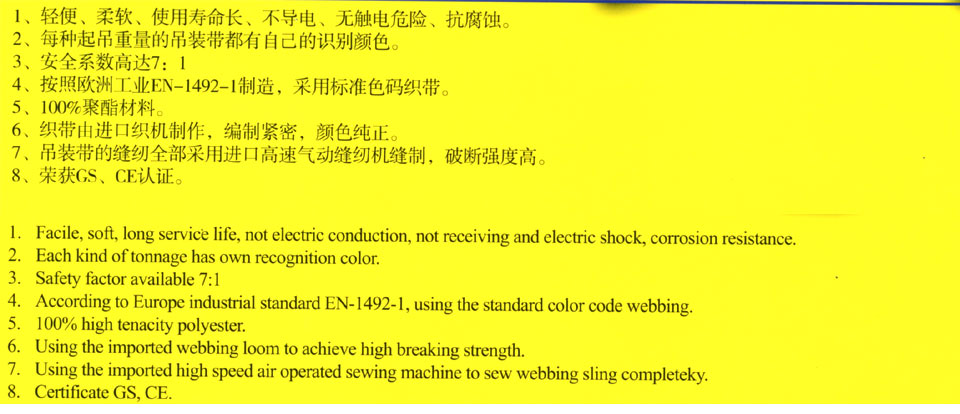 1、轻便、柔软、使用寿命长、不导电、无触电危险、抗腐蚀。
2、每种起吊重量的吊装带都有自己的识别颜色。
3、安全系数高达7：1
4、按照欧洲工业EN-1492-1制造，采用标准色码织带。
5、100%聚酯材料。
6、织带由进口织机制作，编制紧密，颜色纯正。
7、吊装带的缝纫全部采用进口高速气动缝纫机缝制，破断强度高。
8、荣获GS、CE认证。

1. Facile, soft, long service life, not electric conduction, not receiving and electric shock, corrosion resistance.
2. Each kind of tonnage has own recognition color.
3. Safety factor available 7:1
4. According to Europe industrial standard EN-1492-1, using the standard color code webbing.
5. 100% high tenacity polyester.
6. Using the imported webbing loom to achieve high breaking strength.
7. Using the imported high speed air operated sewing machine to sew webbing sling completeky.
8. Certificate GS, CE.